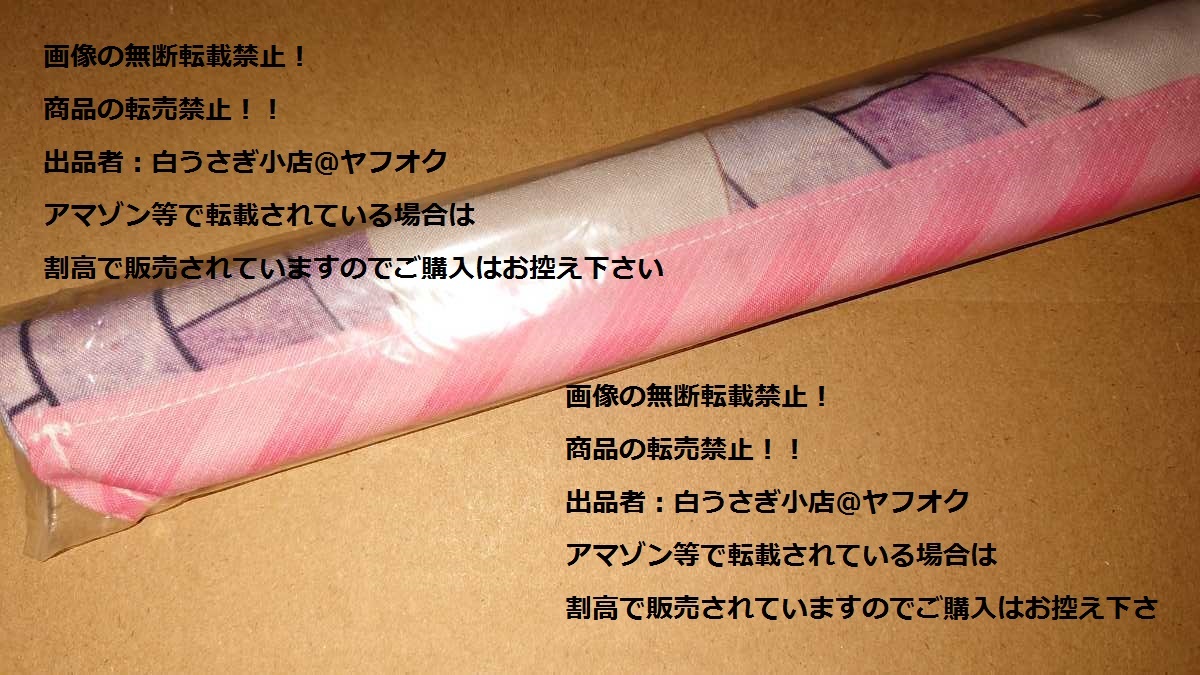 画像の無断転載禁止！

商品の転売禁止！！

出品者：白うさぎ小店@ヤフオク

アマゾン等で転載されている場合は

割高で販売されていますのでご購入はお控え下さい

画像の無断転載禁止！

商品の転売禁止！！

出品者：白うさぎ小店@ヤフオク

アマゾン等で転載されている場合は

割高で販売されていますのでご購入はお控え下さ